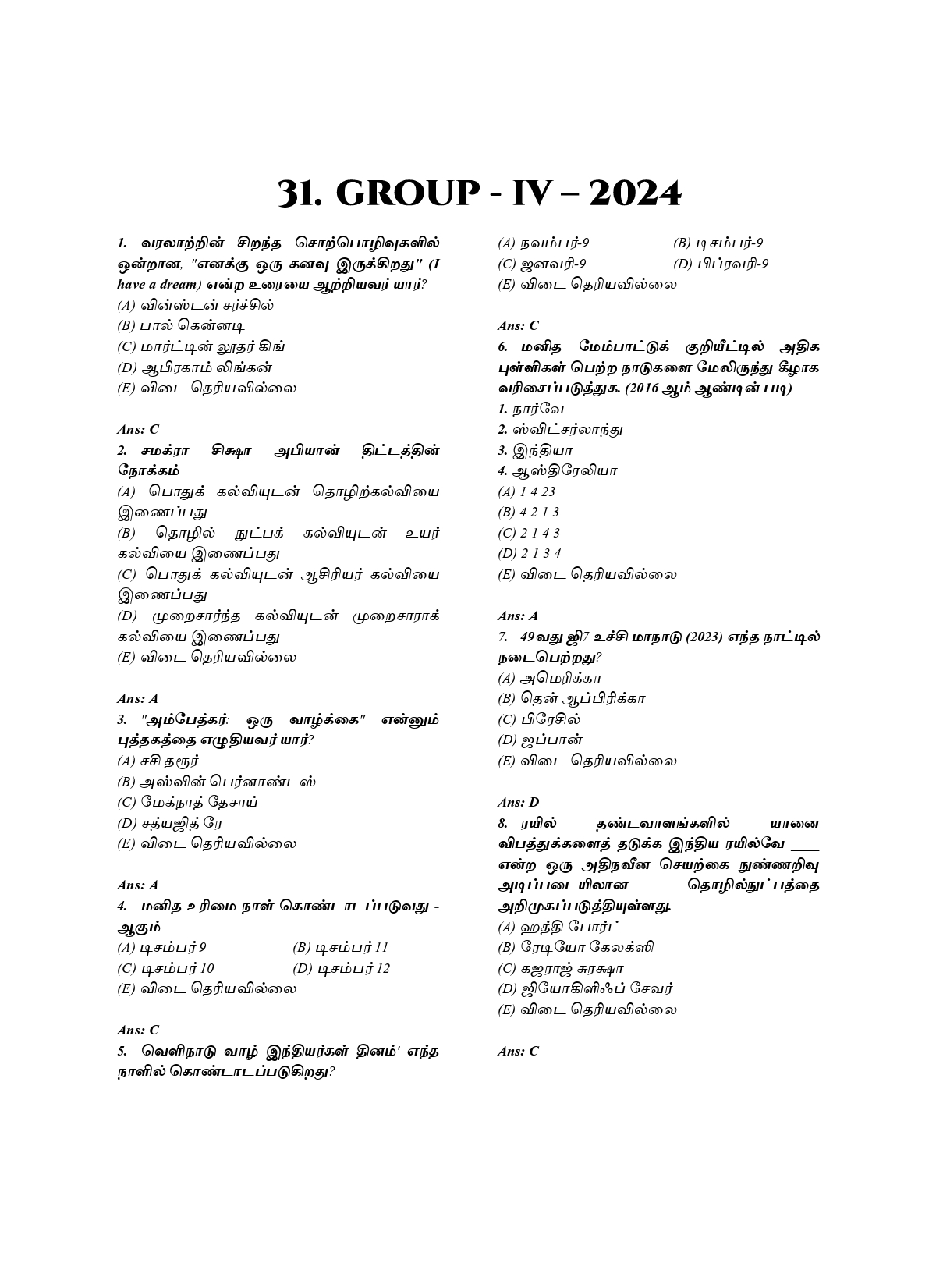 31. GROUP - IV – 2024

1. வரலாற்றின் சிறந்த சொற்பொழிவுகளில் ஒன்றான, "எனக்கு ஒரு கனவு இருக்கிறது" (I have a dream) என்ற உரையை ஆற்றியவர் யார்?
(A) வின்ஸ்டன் சர்ச்சில்
(B) பால் கென்னடி
(C) மார்ட்டின் லூதர் கிங்
(D) ஆபிரகாம் லிங்கன்
(E) விடை தெரியவில்லை

Ans: C
2. சமக்ரா சிக்ஷா அபியான் திட்டத்தின் நோக்கம்
(A) பொதுக் கல்வியுடன் தொழிற்கல்வியை இணைப்பது
(B) தொழில் நுட்பக் கல்வியுடன் உயர் கல்வியை இணைப்பது
(C) பொதுக் கல்வியுடன் ஆசிரியர் கல்வியை இணைப்பது
(D) முறைசார்ந்த கல்வியுடன் முறைசாராக் கல்வியை இணைப்பது
(E) விடை தெரியவில்லை

Ans: A
3. "அம்பேத்கர்: ஒரு வாழ்க்கை" என்னும் புத்தகத்தை எழுதியவர் யார்?
(A) சசி தரூர்
(B) அஸ்வின் பெர்னாண்டஸ்
(C) மேக்நாத் தேசாய்
(D) சத்யஜித் ரே
(E) விடை தெரியவில்லை

Ans: A
4. மனித உரிமை நாள் கொண்டாடப்படுவது - ஆகும்
(A) டிசம்பர் 9 (B) டிசம்பர் 11
(C) டிசம்பர் 10 (D) டிசம்பர் 12
(E) விடை தெரியவில்லை

Ans: C
5. வெளிநாடு வாழ் இந்தியர்கள் தினம்' எந்த நாளில் கொண்டாடப்படுகிறது?
(A) நவம்பர்-9 (B) டிசம்பர்-9
(C) ஜனவரி-9 (D) பிப்ரவரி-9
(E) விடை தெரியவில்லை

Ans: C
6. மனித மேம்பாட்டுக் குறியீட்டில் அதிக புள்ளிகள் பெற்ற நாடுகளை மேலிருந்து கீழாக வரிசைப்படுத்துக. (2016 ஆம் ஆண்டின் படி)
1. நார்வே
2. ஸ்விட்சர்லாந்து
3. இந்தியா
4. ஆஸ்திரேலியா
(A) 1 4 23
(B) 4 2 1 3
(C) 2 1 4 3
(D) 2 1 3 4
(E) விடை தெரியவில்லை

Ans: A
7. 49வது ஜி7 உச்சி மாநாடு (2023) எந்த நாட்டில் நடைபெற்றது?
(A) அமெரிக்கா
(B) தென் ஆப்பிரிக்கா
(C) பிரேசில்
(D) ஜப்பான்
(E) விடை தெரியவில்லை

Ans: D
8. ரயில் தண்டவாளங்களில் யானை விபத்துக்களைத் தடுக்க இந்திய ரயில்வே ____ என்ற ஒரு அதிநவீன செயற்கை நுண்ணறிவு அடிப்படையிலான தொழில்நுட்பத்தை அறிமுகப்படுத்தியுள்ளது.
(A) ஹத்தி போர்ட்
(B) ரேடியோ கேலக்ஸி
(C) கஜராஜ் சுரக்ஷா
(D) ஜியோகிளிஃப் சேவர்
(E) விடை தெரியவில்லை

Ans: C